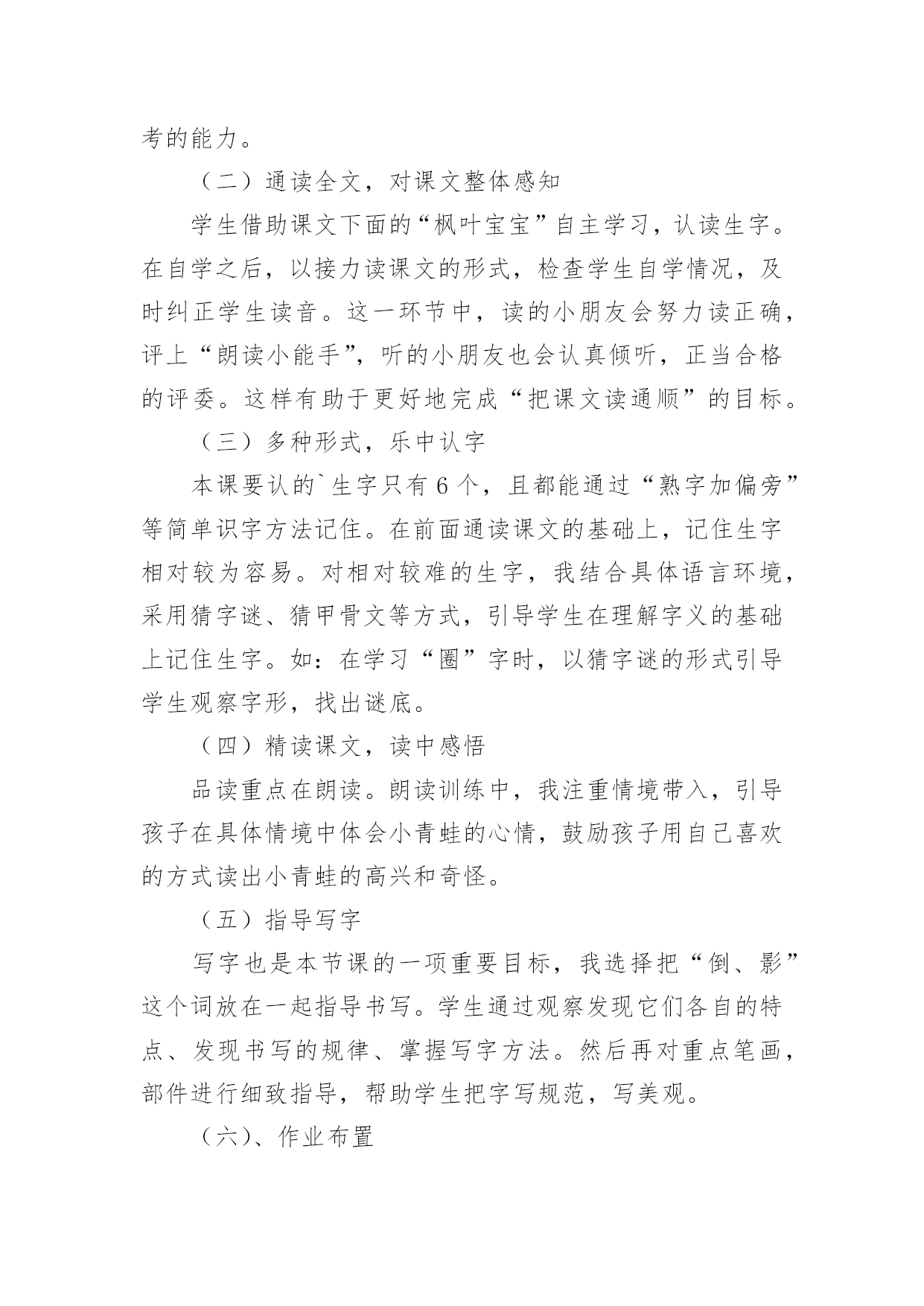 考的能力。

（二）通读全文，对课文整体感知

学生借助课文下面的“枫叶宝宝”自主学习，认读生字。在自学之后，以接力读课文的形式，检查学生自学情况，及时纠正学生读音。这一环节中，读的小朋友会努力读正确，评上“朗读小能手”，听的小朋友也会认真倾听，正当合格的评委。这样有助于更好地完成“把课文读通顺”的目标。

（三）多种形式，乐中认字

本课要认的`生字只有6个，且都能通过“熟字加偏旁”等简单识字方法记住。在前面通读课文的基础上，记住生字相对较为容易。对相对较难的生字，我结合具体语言环境，采用猜字谜、猜甲骨文等方式，引导学生在理解字义的基础上记住生字。如：在学习“圈”字时，以猜字谜的形式引导学生观察字形，找出谜底。

（四）精读课文，读中感悟

品读重点在朗读。朗读训练中，我注重情境带入，引导孩子在具体情境中体会小青蛙的心情，鼓励孩子用自己喜欢的方式读出小青蛙的高兴和奇怪。

（五）指导写字

写字也是本节课的一项重要目标，我选择把“倒、影”这个词放在一起指导书写。学生通过观察发现它们各自的特点、发现书写的规律、掌握写字方法。然后再对重点笔画，部件进行细致指导，帮助学生把字写规范，写美观。

（六）、作业布置